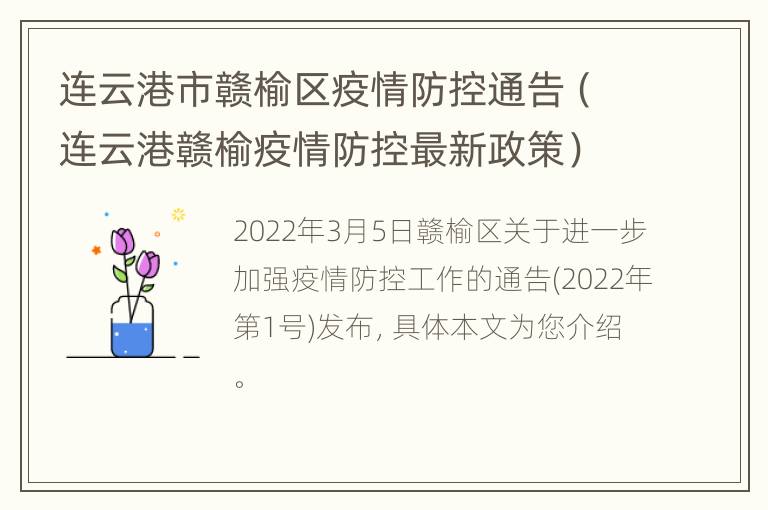 连云港市赣榆区疫情防控通告（连云港赣榆疫情防控最新政策）

2022年3月5日赣榆区关于进一步加强疫情防控工作的通告(2022年第1号)发布, 具体本文为您介绍。